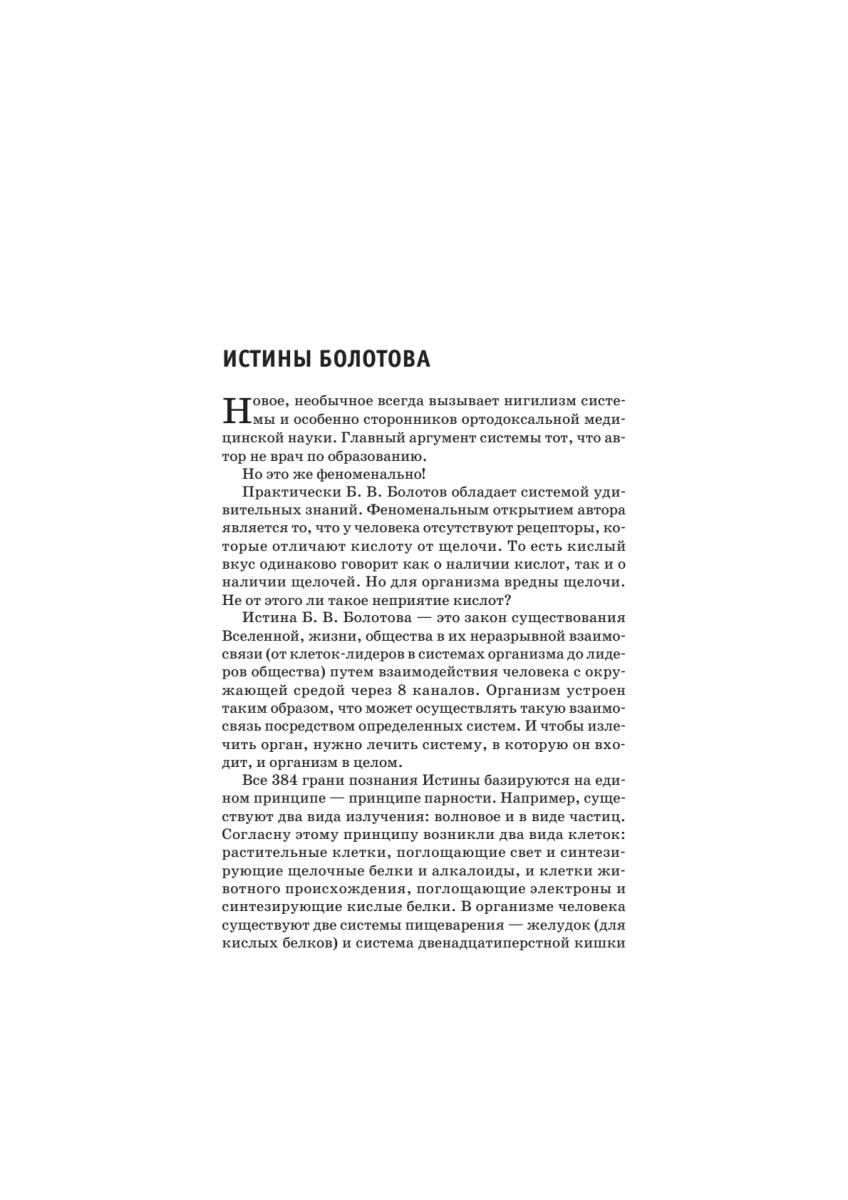 ИСТИНЫ БОЛОТОВА

Новое, необычное всегда вызывает нигилизм системы и особенно сторонников ортодоксальной медицинской науки. Главный аргумент системы тот, что автор не врач по образованию.

Но это же феноменально!

Практически Б. В. Болотов обладает системой удивительных знаний. Феноменальным открытием автора является то, что у человека отсутствуют рецепторы, которые отличают кислоту от щелочи. То есть кислый вкус одинаково говорит как о наличии кислот, так и о наличии щелочей. Но для организма вредны щелочи. Не от этого ли такое неприятие кислот?

Истина Б. В. Болотова — это закон существования Вселенной, жизни, общества в их неразрывной взаимосвязи (от клеток-лидеров в системах организма до лидеров общества) путем взаимодействия человека с окружающей средой через 8 каналов. Организм устроен таким образом, что может осуществлять такую взаимосвязь посредством определенных систем. И чтобы излечить орган, нужно лечить систему, в которую он входит, и организм в целом.

Все 384 грани познания Истины базируются на едином принципе — принципе парности. Например, существуют два вида излучения: волновое и в виде частиц. Согласну этому принципу возникли два вида клеток: растительные клетки, поглощающие свет и синтезирующие щелочные белки и алкалоиды, и клетки животного происхождения, поглощающие электроны и синтезирующие кислые белки. В организме человека существуют две системы пищеварения — желудок (для кислых белков) и система двенадцатиперстной кишки